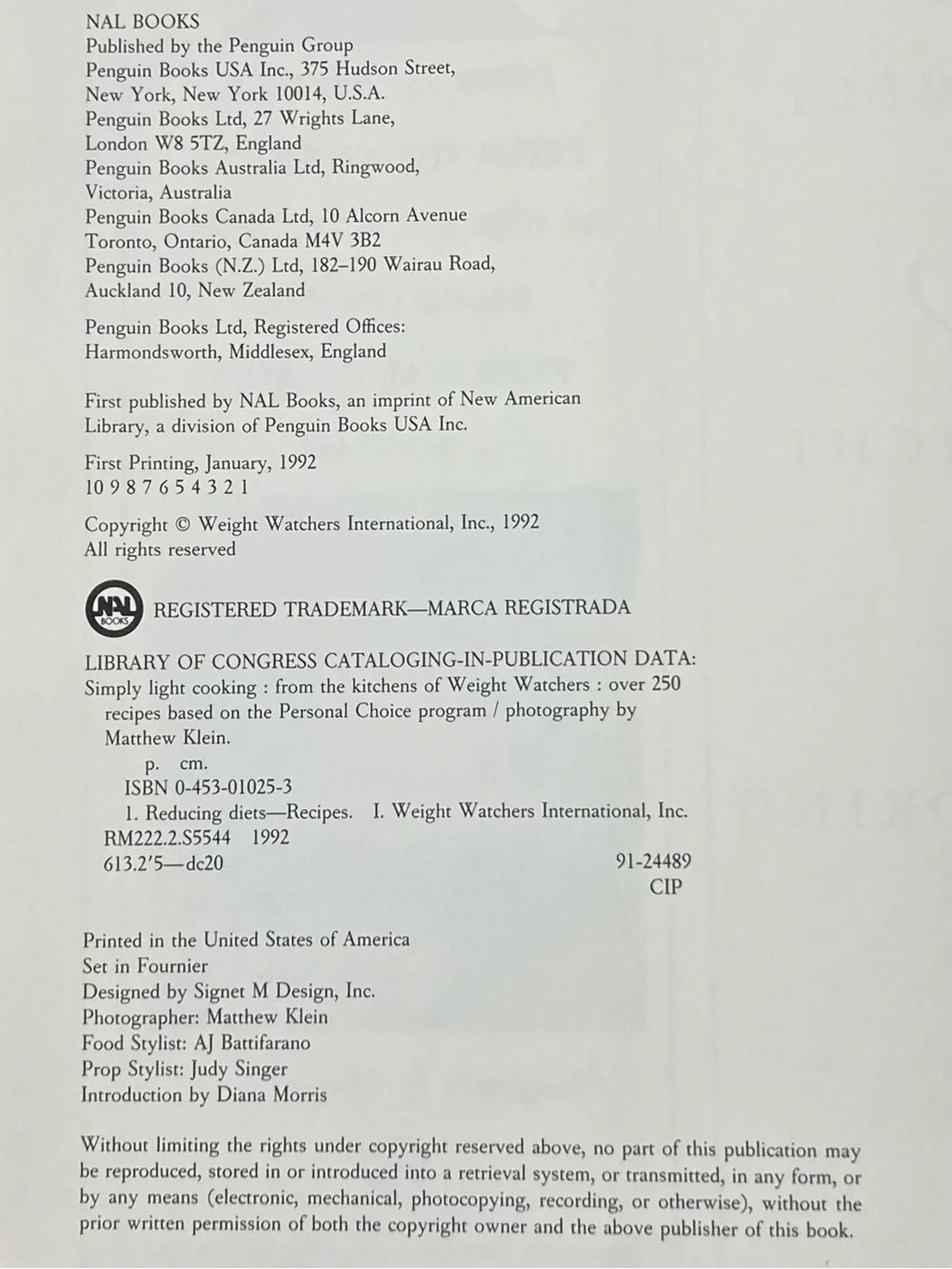 NAL BOOKS
Published by the Penguin Group
Penguin Books USA Inc., 375 Hudson Street,
New York, New York 10014, U.S.A.
Penguin Books Ltd, 27 Wrights Lane,
London W8 5TZ, England
Penguin Books Australia Ltd, Ringwood,
Victoria, Australia
Penguin Books Canada Ltd, 10 Alcorn Avenue
Toronto, Ontario, Canada M4V 3B2
Penguin Books (N.Z.) Ltd, 182–190 Wairau Road,
Auckland 10, New Zealand

Penguin Books Ltd, Registered Offices:
Harmondsworth, Middlesex, England

First published by NAL Books, an imprint of New American Library, a division of Penguin Books USA Inc.

First Printing, January, 1992
10 9 8 7 6 5 4 3 2 1

Copyright © Weight Watchers International, Inc., 1992
All rights reserved

NAL BOOKS

REGISTERED TRADEMARK—MARCA REGISTRADA

LIBRARY OF CONGRESS CATALOGING-IN-PUBLICATION DATA:
Simply light cooking : from the kitchens of Weight Watchers : over 250 recipes based on the Personal Choice program / photography by Matthew Klein.
p. cm.
ISBN 0-453-01025-3
1. Reducing diets—Recipes. I. Weight Watchers International, Inc.
RM222.2.S5544 1992
613.2'5—dc20
91-24489
CIP

Printed in the United States of America
Set in Fournier
Designed by Signet M Design, Inc.
Photographer: Matthew Klein
Food Stylist: AJ Battifarano
Prop Stylist: Judy Singer
Introduction by Diana Morris

Without limiting the rights under copyright reserved above, no part of this publication may be reproduced, stored in or introduced into a retrieval system, or transmitted, in any form, or by any means (electronic, mechanical, photocopying, recording, or otherwise), without the prior written permission of both the copyright owner and the above publisher of this book.